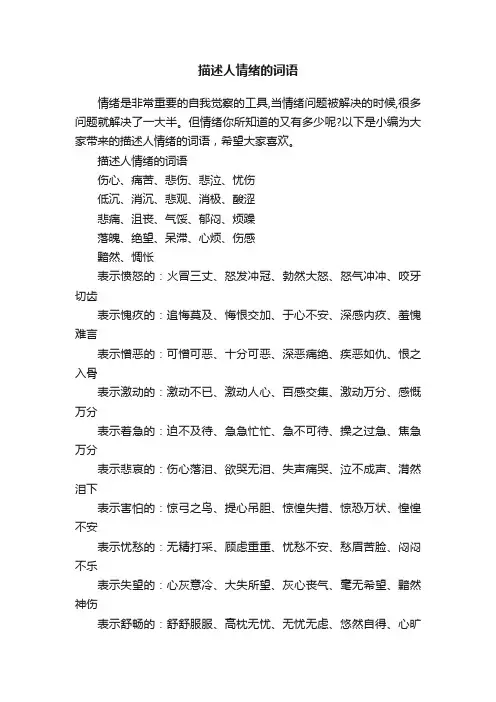 描述人情绪的词语

情绪是非常重要的自我觉察的工具,当情绪问题被解决的时候,很多问题就解决了一大半。但情绪你所知道的又有多少呢?以下是小编为大家带来的描述人情绪的词语，希望大家喜欢。

描述人情绪的词语

伤心、痛苦、悲伤、悲泣、忧伤

低沉、消沉、悲观、消极、酸涩

悲痛、沮丧、气馁、郁闷、烦躁

落魄、绝望、呆滞、心烦、伤感

黯然、惆怅

表示愤怒的：火冒三丈、怒发冲冠、勃然大怒、怒气冲冲、咬牙切齿

表示愧疚的：追悔莫及、悔恨交加、于心不安、深感内疚、羞愧难言

表示憎恶的：可憎可恶、十分可恶、深恶痛绝、疾恶如仇、恨之入骨

表示激动的：激动不已、激动人心、百感交集、激动万分、感慨万分

表示着急的：迫不及待、急急忙忙、急不可待、操之过急、焦急万分

表示悲哀的：伤心落泪、欲哭无泪、失声痛哭、泣不成声、潸然泪下

表示害怕的：惊弓之鸟、提心吊胆、惊惶失措、惊恐万状、惶惶不安

表示忧愁的：无精打采、顾虑重重、忧愁不安、愁眉苦脸、闷闷不乐

表示失望的：心灰意冷、大失所望、灰心丧气、毫无希望、黯然神伤

表示舒畅的：舒舒服服、高枕无忧、无忧无虑、悠然自得、心旷